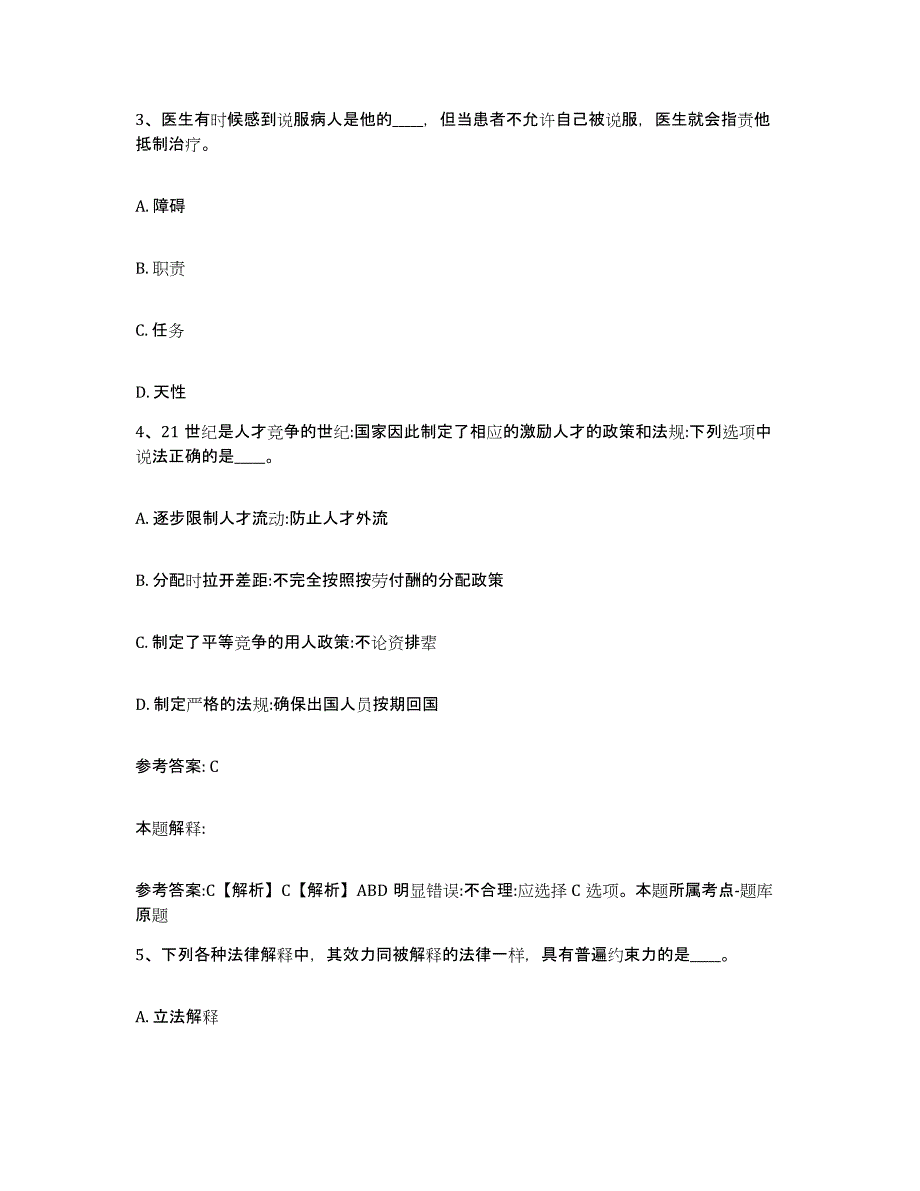 3、医生有时候感到说服病人是他的____，但当患者不允许自己被说服，医生就会指责他抵制治疗。

A. 障碍

B. 职责

C. 任务

D. 天性

4、21 世纪是人才竞争的世纪:国家因此制定了相应的激励人才的政策和法规:下列选项中说法正确的是____。

A. 逐步限制人才流动:防止人才外流

B. 分配时拉开差距:不完全按照按劳付酬的分配政策

C. 制定了平等竞争的用人政策:不论资排辈

D. 制定严格的法规:确保出国人员按期回国

参考答案: C

本题解释:

参考答案:C【解析】C【解析】ABD 明显错误:不合理:应选择 C 选项。本题所属考点-题库原题

5、下列各种法律解释中，其效力同被解释的法律一样，具有普遍约束力的是____。

A. 立法解释